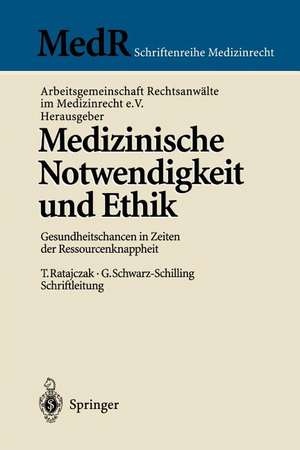 MedR Schriftenreihe Medizinrecht

Arbeitsgemeinschaft Rechtsanwälte im Medizinrecht e.V.
Herausgeber

Medizinische Notwendigkeit und Ethik

Gesundheitschancen in Zeiten der Ressourcenknappheit

T. Ratajczak · G. Schwarz-Schilling
Schriftleitung

Springer